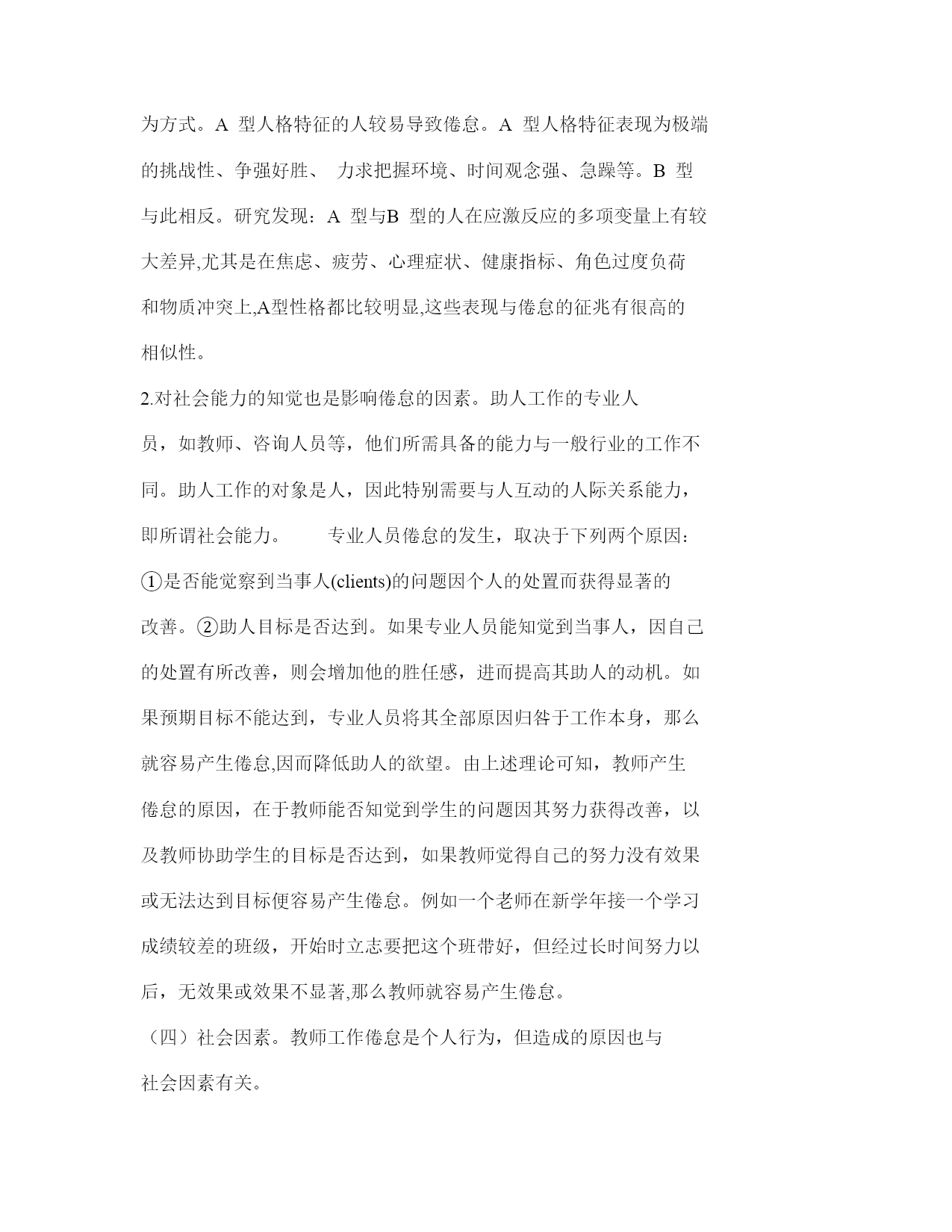 为方式。A 型人格特征的人较易导致倦怠。A 型人格特征表现为极端的挑战性、争强好胜、 力求把握环境、时间观念强、急躁等。B 型与此相反。研究发现：A 型与B 型的人在应激反应的多项变量上有较大差异,尤其是在焦虑、疲劳、心理症状、健康指标、角色过度负荷和物质冲突上,A型性格都比较明显,这些表现与倦怠的征兆有很高的相似性。

2.对社会能力的知觉也是影响倦怠的因素。助人工作的专业人员，如教师、咨询人员等，他们所需具备的能力与一般行业的工作不同。助人工作的对象是人，因此特别需要与人互动的人际关系能力，即所谓社会能力。 专业人员倦怠的发生，取决于下列两个原因：①是否能觉察到当事人(clients)的问题因个人的处置而获得显著的改善。②助人目标是否达到。如果专业人员能知觉到当事人，因自己的处置有所改善，则会增加他的胜任感，进而提高其助人的动机。如果预期目标不能达到，专业人员将其全部原因归咎于工作本身，那么就容易产生倦怠,因而降低助人的欲望。由上述理论可知，教师产生倦怠的原因，在于教师能否知觉到学生的问题因其努力获得改善，以及教师协助学生的目标是否达到，如果教师觉得自己的努力没有效果或无法达到目标便容易产生倦怠。例如一个老师在新学年接一个学习成绩较差的班级，开始时立志要把这个班带好，但经过长时间努力以后，无效果或效果不显著,那么教师就容易产生倦怠。

（四）社会因素。教师工作倦怠是个人行为，但造成的原因也与社会因素有关。